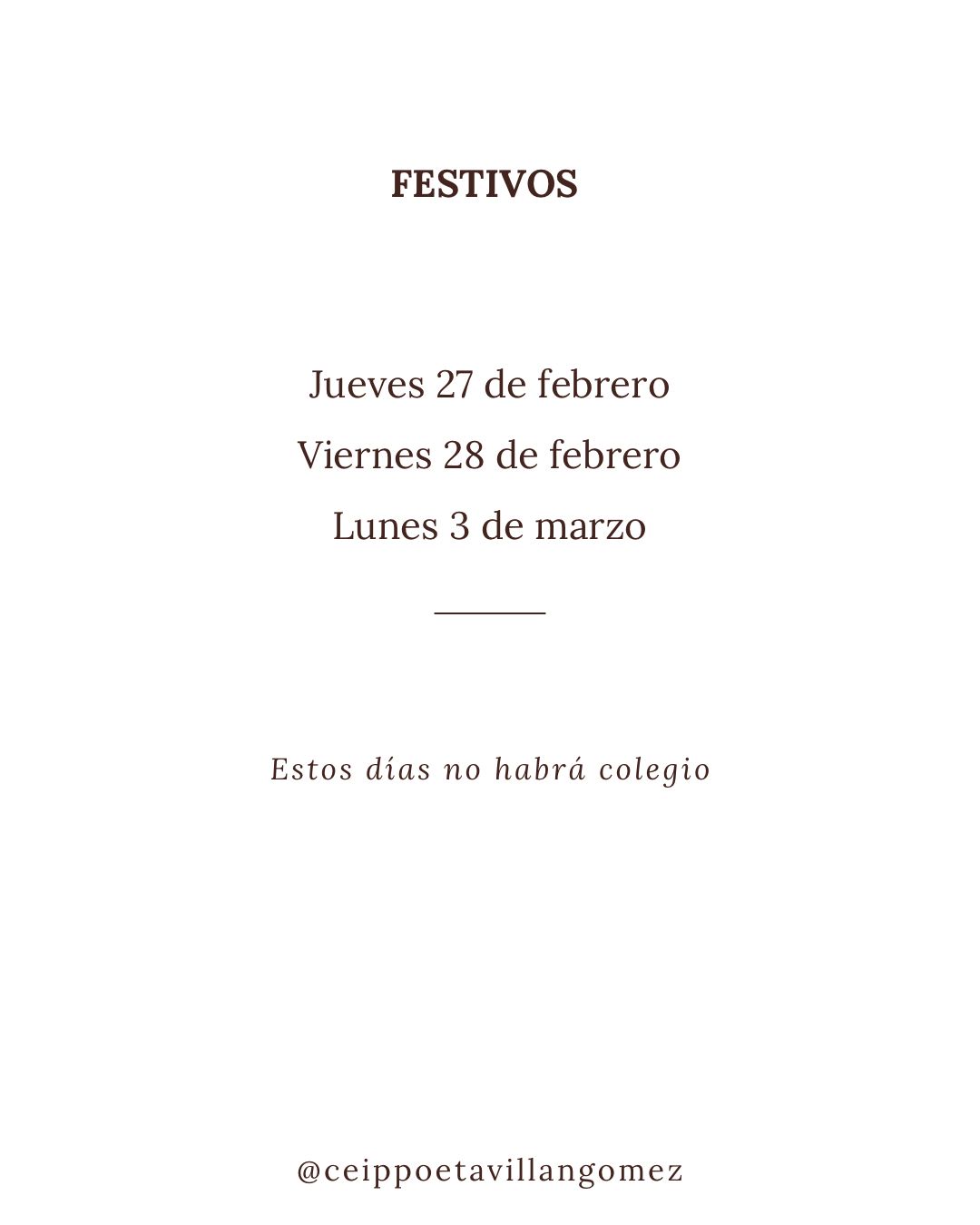 FESTIVOS

Jueves 27 de febrero

Viernes 28 de febrero

Lunes 3 de marzo

Estos días no habrá colegio

@ceippoetavillangomez